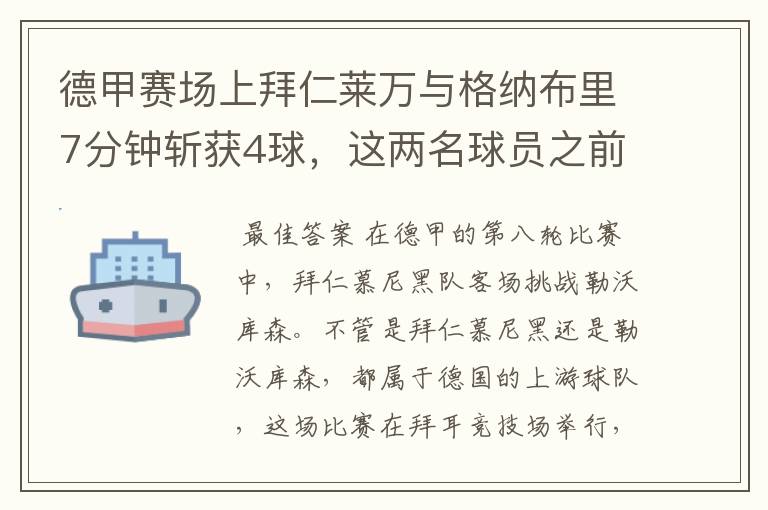 德甲赛场上拜仁莱万与格纳布里7分钟斩获4球，这两名球员之前

最佳答案 在德甲的第八轮比赛中，拜仁慕尼黑队客场挑战勒沃库森。不管是拜仁慕尼黑还是勒沃库森，都属于德国的上游球队，这场比赛在拜耳竞技场举行，